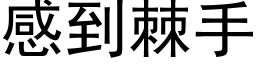 感到棘手